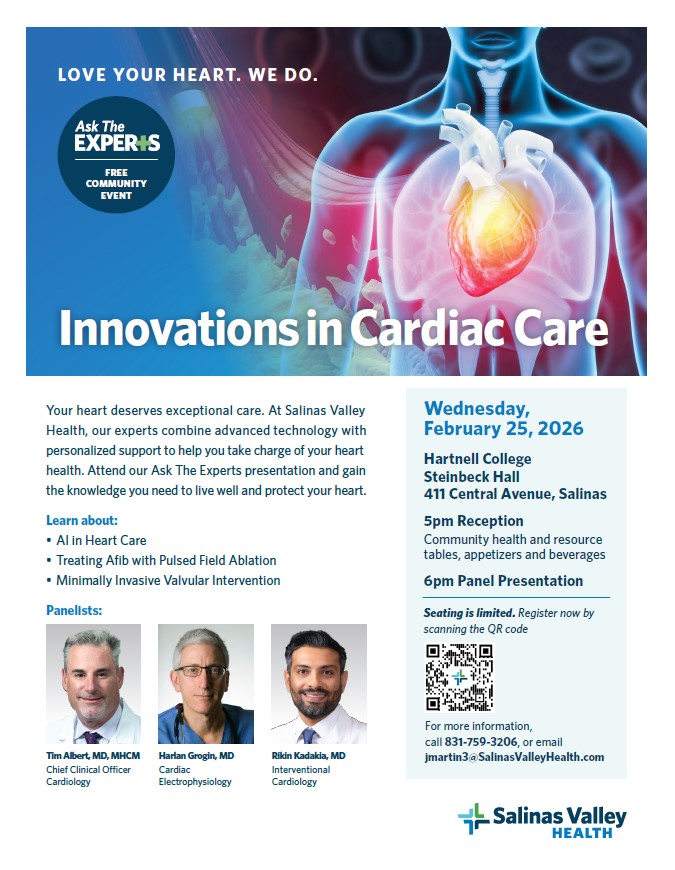 LOVE YOUR HEART. WE DO.

Ask The EXPERTS

FREE COMMUNITY EVENT

Innovations in Cardiac Care

Your heart deserves exceptional care. At Salinas Valley Health, our experts combine advanced technology with personalized support to help you take charge of your heart health. Attend our Ask The Experts presentation and gain the knowledge you need to live well and protect your heart.

Learn about:
• AI in Heart Care
• Treating Afib with Pulsed Field Ablation
• Minimally Invasive Valvular Intervention

Panelists:

Tim Albert, MD, MHCM
Chief Clinical Officer Cardiology

Harlan Grogin, MD
Cardiac Electrophysiology

Rikin Kadakia, MD
Interventional Cardiology

Wednesday, February 25, 2026

Hartnell College
Steinbeck Hall
411 Central Avenue, Salinas

5pm Reception
Community health and resource tables, appetizers and beverages

6pm Panel Presentation

Seating is limited. Register now by scanning the QR code

For more information, call 831-759-3206, or email jmartin3@SalinasValleyHealth.com

Salinas Valley HEALTH